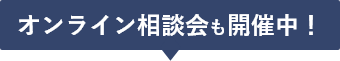 オンライン相談会も開催中！